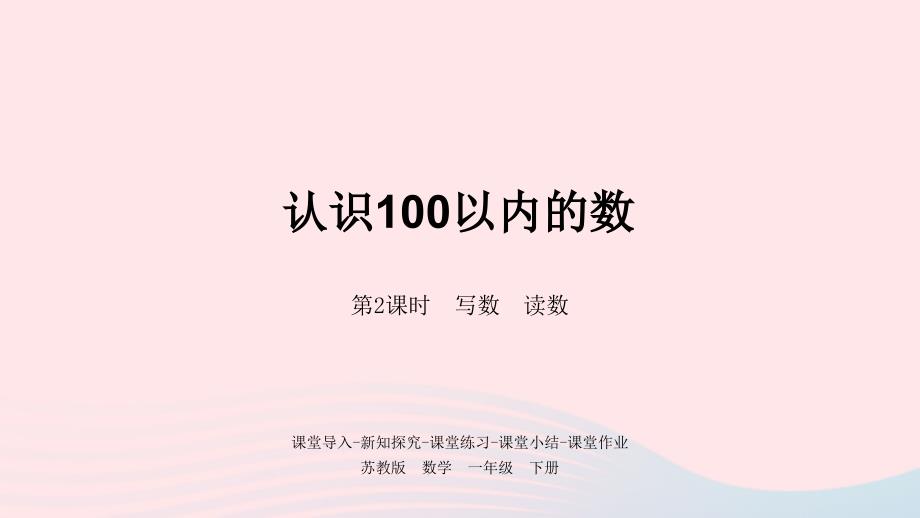 认识100以内的数

第2课时　写数　读数

课堂导入-新知探究-课堂练习-课堂小结-课堂作业

苏教版　数学　一年级　下册